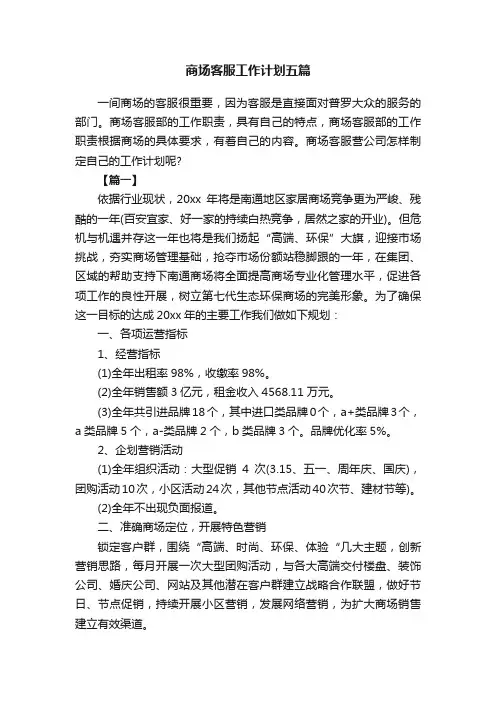 商场客服工作计划五篇

一间商场的客服很重要，因为客服是直接面对普罗大众的服务的部门。商场客服部的工作职责，具有自己的特点，商场客服部的工作职责根据商场的具体要求，有着自己的内容。商场客服营公司怎样制定自己的工作计划呢？

【篇一】

依据行业现状，20xx 年将是南通地区家居商场竞争更为严峻、残酷的一年(百安宜家、好一家的持续白热竞争，居然之家的开业)。但危机与机遇并存这一年也将是我们扬起“高端、环保”大旗，迎接市场挑战，夯实商场管理基础，抢夺市场份额站稳脚跟的一年，在集团、区域的帮助支持下南通商场将全面提高商场专业化管理水平，促进各项工作的良性开展，树立第七代生态环保商场的完美形象。为了确保这一目标的达成 20xx 年的主要工作我们做如下规划：

一、各项运营指标

1、经营指标

(1)全年出租率 98%，收缴率 98%。

(2)全年销售额 3 亿元，租金收入 4568.11 万元。

(3)全年共引进品牌 18 个，其中进口类品牌 0 个，a+类品牌 3 个，a 类品牌 5 个，a-类品牌 2 个，b 类品牌 3 个。品牌优化率 5%。

2、企划营销活动

(1)全年组织活动：大型促销 4 次(3.15、五一、周年庆、国庆)，团购活动 10 次，小区活动 24 次，其他节点活动 40 次节、建材节等)。

(2)全年不出现负面报道。

二、准确商场定位，开展特色营销

锁定客户群，围绕“高端、时尚、环保、体验“几大主题，创新营销思路，每月开展一次大型团购活动，与各大高端交付楼盘、装饰公司、婚庆公司、网站及其他潜在客户群建立战略合作联盟，做好节日、节点促销，持续开展小区营销，发展网络营销，为扩大商场销售建立有效渠道。